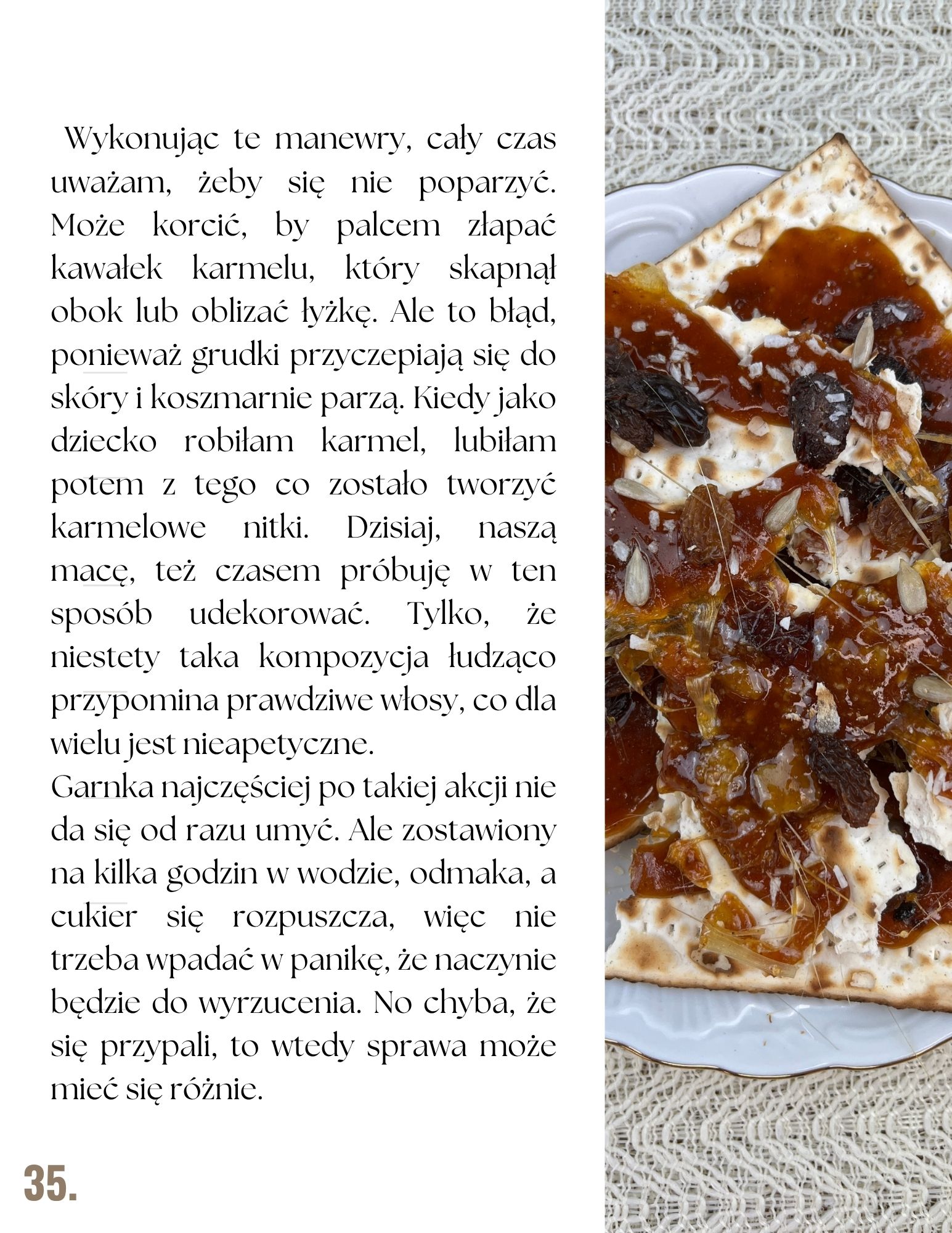 Wykonując te manewry, cały czas uważam, żeby się nie poparzyć. Może korcić, by palcem złapać kawałek karmelu, który skapnął obok lub oblizać łyżkę. Ale to błąd, ponieważ grudki przyczepiają się do skóry i koszmarnie parzą. Kiedy jako dziecko robiłam karmel, lubiłam potem z tego co zostało tworzyć karmelowe nitki. Dzisiaj, naszą macę, też czasem próbuję w ten sposób udekorować. Tylko, że niestety taka kompozycja łudząco przypomina prawdziwe włosy, co dla wielu jest nieapetyczne.

Garnka najczęściej po takiej akcji nie da się od razu umyć. Ale zostawiony na kilka godzin w wodzie, odmaka, a cukier się rozpuszcza, więc nie trzeba wpadać w panikę, że naczynie będzie do wyrzucenia. No chyba, że się przypali, to wtedy sprawa może mieć się różnie.

35.